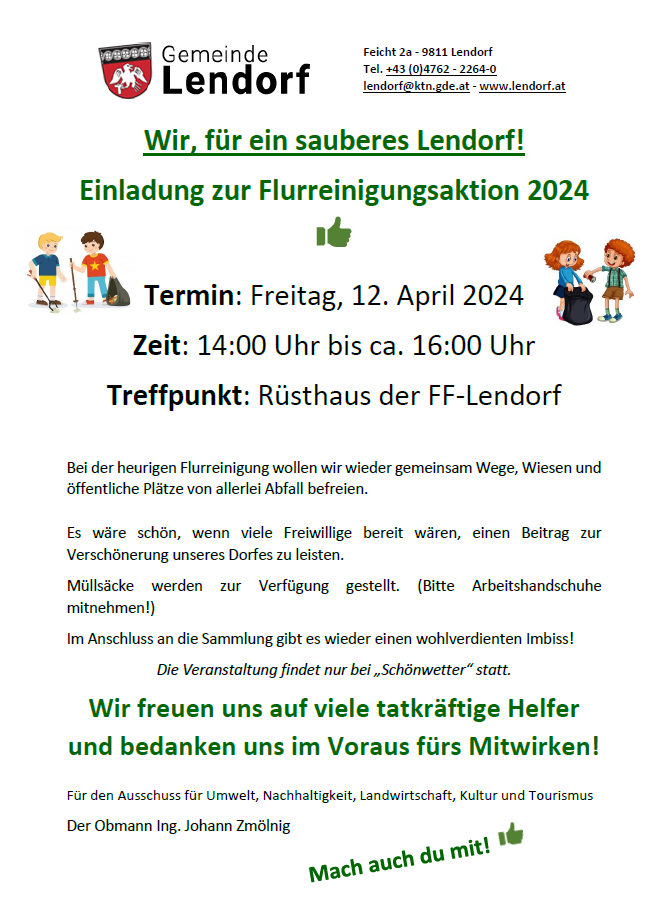 Gemeinde
Lendorf

Feicht 2a - 9811 Lendorf
Tel. +43 (0)4762 - 2264-0
lendorf@ktn.gde.at - www.lendorf.at

Wir, für ein sauberes Lendorf!

Einladung zur Flurreinigungsaktion 2024

Termin: Freitag, 12. April 2024

Zeit: 14:00 Uhr bis ca. 16:00 Uhr

Treffpunkt: Rüsthaus der FF-Lendorf

Bei der heurigen Flurreinigung wollen wir wieder gemeinsam Wege, Wiesen und öffentliche Plätze von allerlei Abfall befreien.

Es wäre schön, wenn viele Freiwillige bereit wären, einen Beitrag zur Verschönerung unseres Dorfes zu leisten.

Müllsäcke werden zur Verfügung gestellt. (Bitte Arbeitshandschuhe mitnehmen!)

Im Anschluss an die Sammlung gibt es wieder einen wohlverdienten Imbiss!

Die Veranstaltung findet nur bei „Schönwetter“ statt.

Wir freuen uns auf viele tatkräftige Helfer und bedanken uns im Voraus fürs Mitwirken!

Für den Ausschuss für Umwelt, Nachhaltigkeit, Landwirtschaft, Kultur und Tourismus

Der Obmann Ing. Johann Zmölnig

Mach auch du mit!